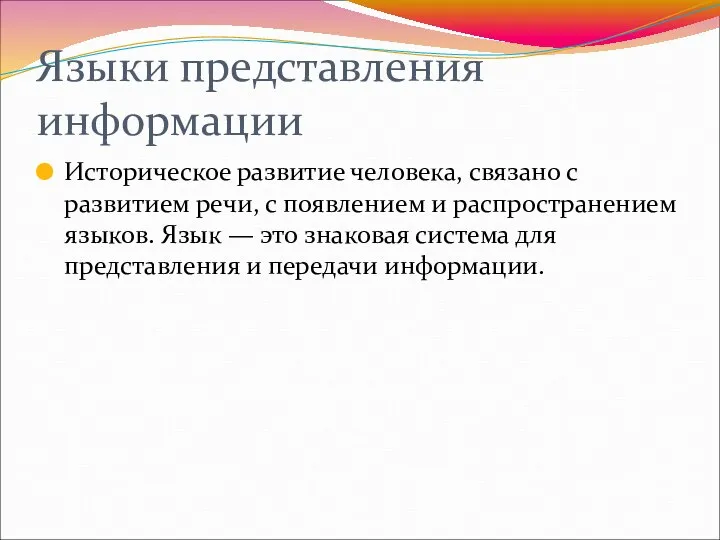 Языки представления информации

Историческое развитие человека, связано с развитием речи, с появлением и распространением языков. Язык — это знаковая система для представления и передачи информации.